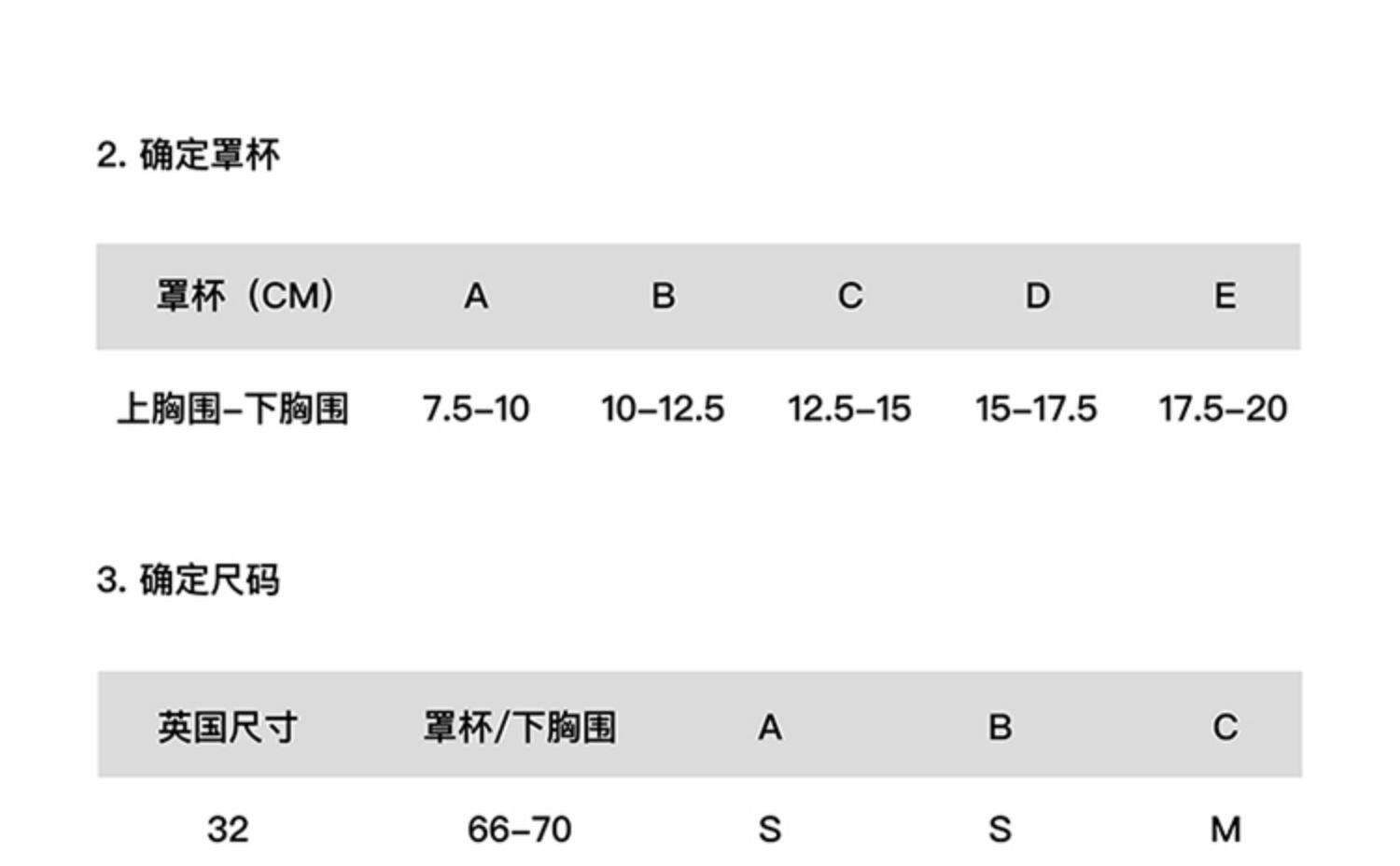 2.确定罩杯

| 罩杯（CM） | A | B | C | D | E |
|---|---|---|---|---|---|
| 上胸围-下胸围 | 7.5-10 | 10-12.5 | 12.5-15 | 15-17.5 | 17.5-20 |

3.确定尺码

| 英国尺寸 | 罩杯/下胸围 | A | B | C |
|---|---|---|---|---|
| 32 | 66-70 | S | S | M |